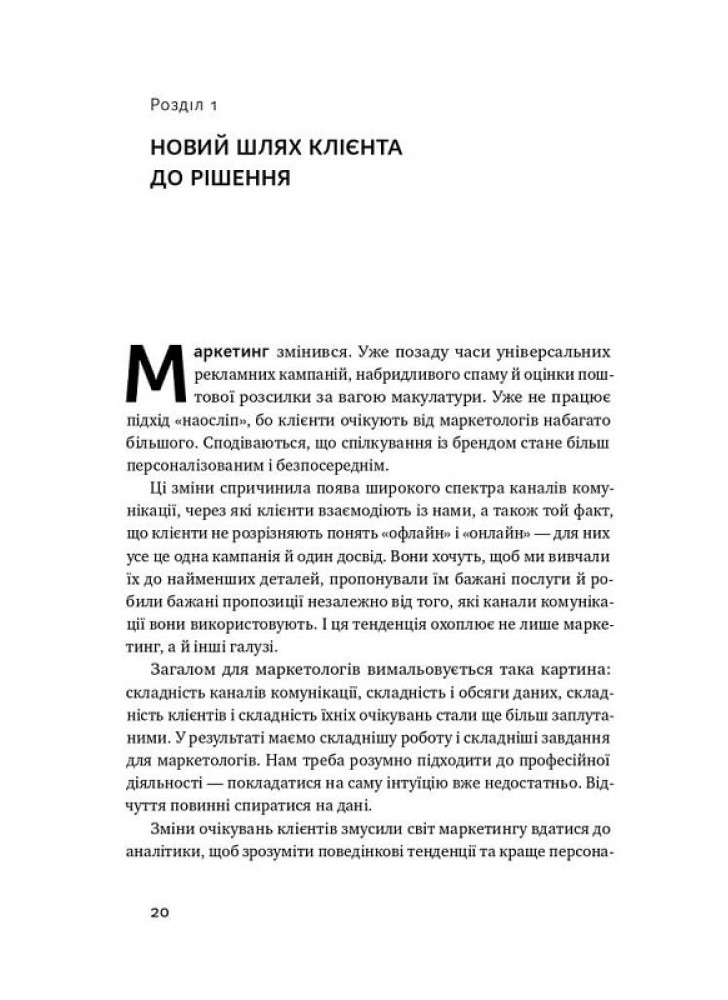 Розділ 1

НОВИЙ ШЛЯХ КЛІЄНТА ДО РІШЕННЯ

Маркетинг змінився. Уже позаду часи універсальних рекламних кампаній, набридливого спаму й оцінки поштової розсилки за вагою макулатури. Уже не працює підхід «наосліп», бо клієнти очікують від маркетологів набагато більшого. Сподіваються, що спілкування із брендом стане більш персоналізованим і безпосереднім.

Ці зміни спричинила поява широкого спектра каналів комунікації, через які клієнти взаємодіють із нами, а також той факт, що клієнти не розрізняють понять «офлайн» і «онлайн» — для них усе це одна кампанія й один досвід. Вони хочуть, щоб ми вивчали їх до найменших деталей, пропонували їм бажані послуги й робили бажані пропозиції незалежно від того, які канали комунікації вони використовують. І ця тенденція охоплює не лише маркетинг, а й інші галузі.

Загалом для маркетологів вимальовується така картина: складність каналів комунікації, складність і обсяги даних, складність клієнтів і складність їхніх очікувань стали ще більш заплутаними. У результаті маємо складнішу роботу і складніші завдання для маркетологів. Нам треба розумно підходити до професійної діяльності — покладатися на саму інтуїцію вже недостатньо. Відчуття повинні спиратися на дані.

Зміни очікувань клієнтів змусили світ маркетингу вдатися до аналітики, щоб зрозуміти поведінкові тенденції та краще персона-

20